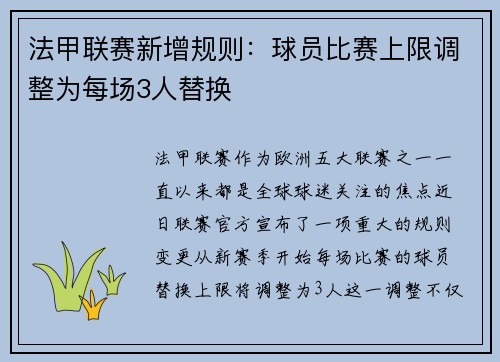 法甲联赛新增规则：球员比赛上限调整为每场3人替换

法甲联赛作为欧洲五大联赛之一一直以来都是全球球迷关注的焦点近日联赛官方宣布了一项重大的规则变更从新赛季开始每场比赛的球员替换上限将调整为3人这一调整不仅